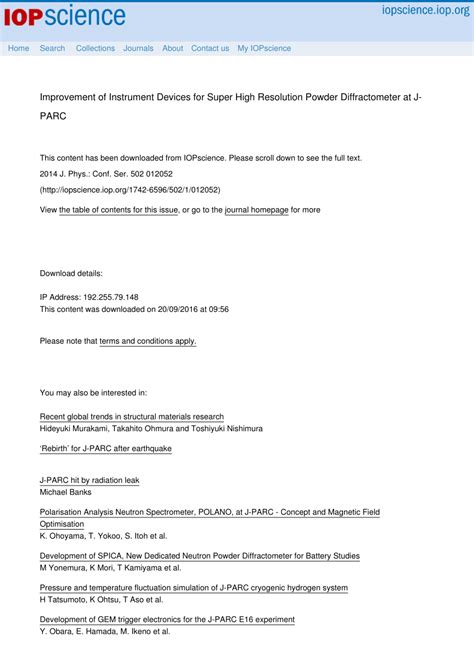 IOPscience

iopscience.iop.org

Home Search Collections Journals About Contact us My IOPscience

Improvement of Instrument Devices for Super High Resolution Powder Diffractometer at J-PARC

This content has been downloaded from IOPscience. Please scroll down to see the full text.

2014 J. Phys.: Conf. Ser. 502 012052

(http://iopscience.iop.org/1742-6596/502/1/012052)

View the table of contents for this issue, or go to the journal homepage for more

Download details:

IP Address: 192.255.79.148
This content was downloaded on 20/09/2016 at 09:56

Please note that terms and conditions apply.

You may also be interested in:

Recent global trends in structural materials research
Hideyuki Murakami, Takahito Ohmura and Toshiyuki Nishimura

'Rebirth' for J-PARC after earthquake

J-PARC hit by radiation leak
Michael Banks

Polarisation Analysis Neutron Spectrometer, POLANO, at J-PARC - Concept and Magnetic Field Optimisation
K. Ohoyama, T. Yokoo, S. Itoh et al.

Development of SPICA, New Dedicated Neutron Powder Diffractometer for Battery Studies
M Yonemura, K Mori, T Kamiyama et al.

Pressure and temperature fluctuation simulation of J-PARC cryogenic hydrogen system
H Tatsumoto, K Ohtsu, T Aso et al.

Development of GEM trigger electronics for the J-PARC E16 experiment
Y. Obara, E. Hamada, M. Ikeno et al.